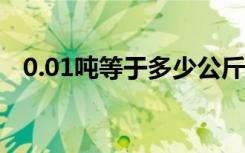 0.01吨等于多少公斤